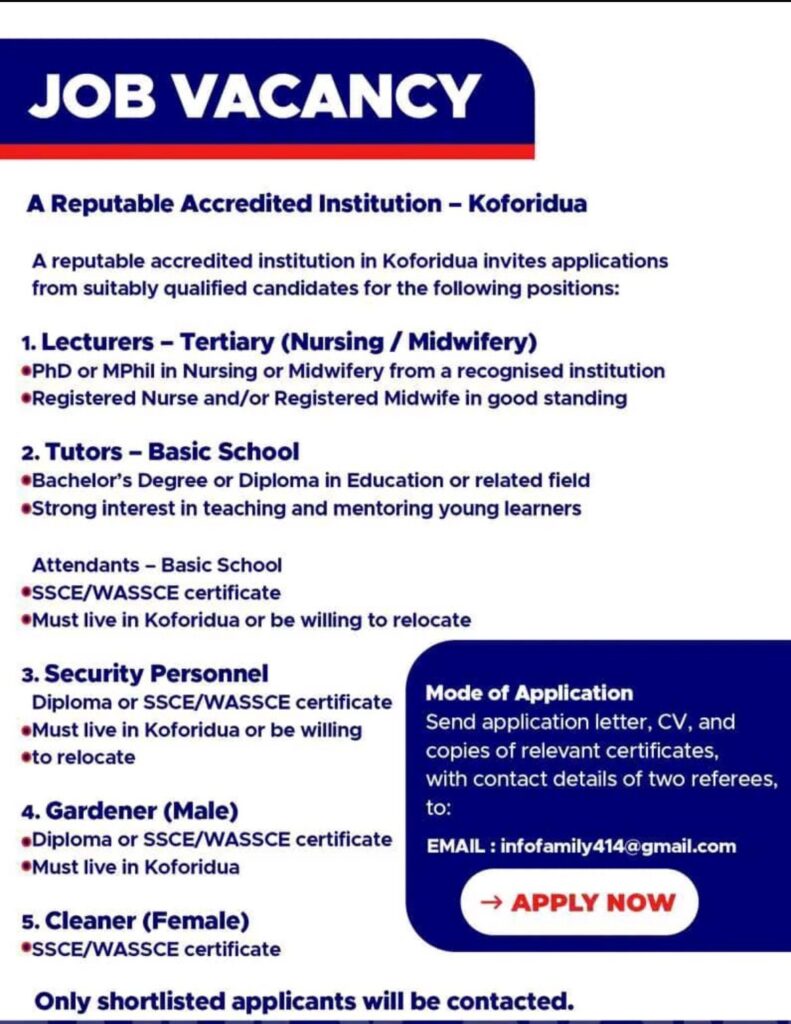 JOB VACANCY

A Reputable Accredited Institution – Koforidua

A reputable accredited institution in Koforidua invites applications from suitably qualified candidates for the following positions:

1. Lecturers – Tertiary (Nursing / Midwifery)
•PhD or MPhil in Nursing or Midwifery from a recognised institution
•Registered Nurse and/or Registered Midwife in good standing

2. Tutors – Basic School
•Bachelor's Degree or Diploma in Education or related field
•Strong interest in teaching and mentoring young learners

Attendants – Basic School
•SSCE/WASSCE certificate
•Must live in Koforidua or be willing to relocate

3. Security Personnel
Diploma or SSCE/WASSCE certificate
•Must live in Koforidua or be willing
•to relocate

4. Gardener (Male)
•Diploma or SSCE/WASSCE certificate
•Must live in Koforidua

5. Cleaner (Female)
•SSCE/WASSCE certificate

Mode of Application
Send application letter, CV, and copies of relevant certificates, with contact details of two referees, to:

EMAIL : infofamily414@gmail.com

→ APPLY NOW

Only shortlisted applicants will be contacted.